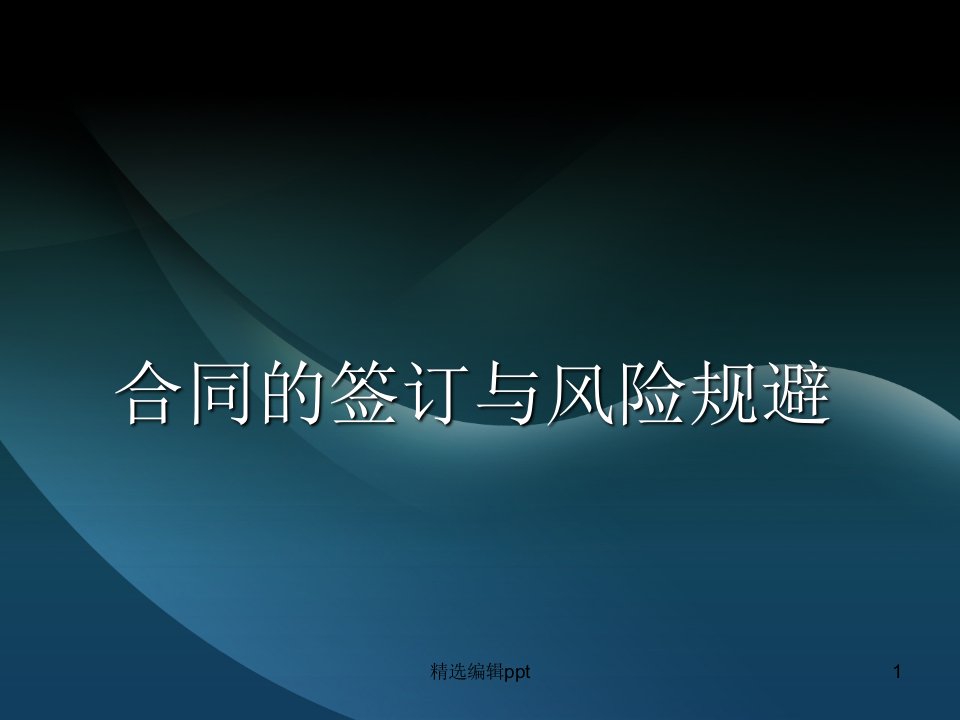 合同的签订与风险规避

精选编辑ppt

1